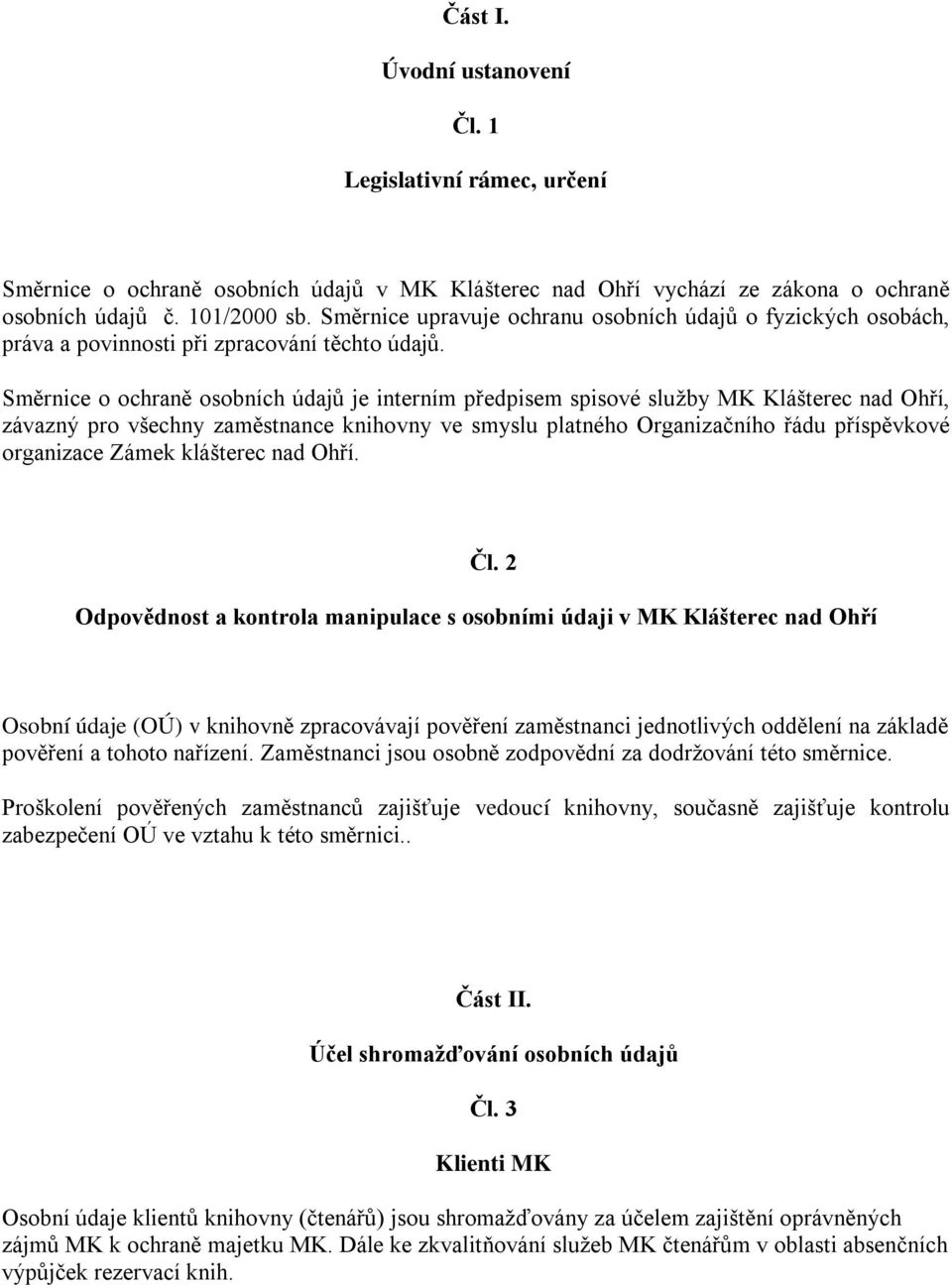 Část I.

Úvodní ustanovení

Čl. 1

Legislativní rámec, určení

Směrnice o ochraně osobních údajů v MK Klášterec nad Ohří vychází ze zákona o ochraně osobních údajů č. 101/2000 sb. Směrnice upravuje ochranu osobních údajů o fyzických osobách, práva a povinnosti při zpracování těchto údajů.

Směrnice o ochraně osobních údajů je interním předpisem spisové služby MK Klášterec nad Ohří, závazný pro všechny zaměstnance knihovny ve smyslu platného Organizačního řádu příspěvkové organizace Zámek klášterec nad Ohří.

Čl. 2

Odpovědnost a kontrola manipulace s osobními údaji v MK Klášterec nad Ohří

Osobní údaje (OÚ) v knihovně zpracovávají pověření zaměstnanci jednotlivých oddělení na základě pověření a tohoto nařízení. Zaměstnanci jsou osobně zodpovědní za dodržování této směrnice.

Proškolení pověřených zaměstnanců zajišťuje vedoucí knihovny, současně zajišťuje kontrolu zabezpečení OÚ ve vztahu k této směrnici..

Část II.

Účel shromažďování osobních údajů

Čl. 3

Klienti MK

Osobní údaje klientů knihovny (čtenářů) jsou shromažďovány za účelem zajištění oprávněných zájmů MK k ochraně majetku MK. Dále ke zkvalitňování služeb MK čtenářům v oblasti absenčních výpůjček rezervací knih.